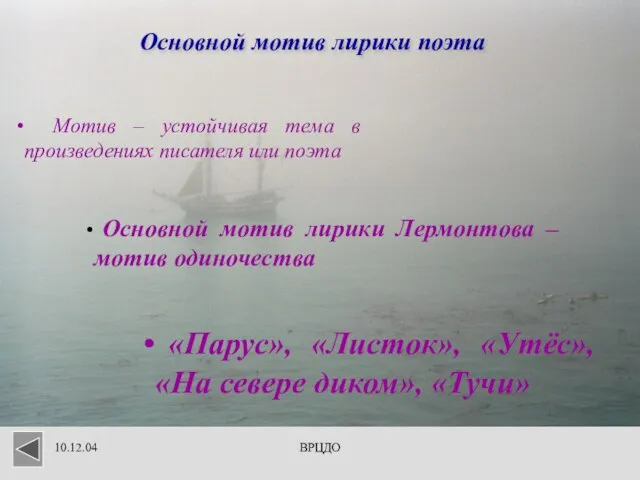 Основной мотив лирики поэта

• Мотив – устойчивая тема в произведениях писателя или поэта

• Основной мотив лирики Лермонтова – мотив одиночества

• «Парус», «Листок», «Утёс», «На севере диком», «Тучи»

10.12.04

ВРЦДО